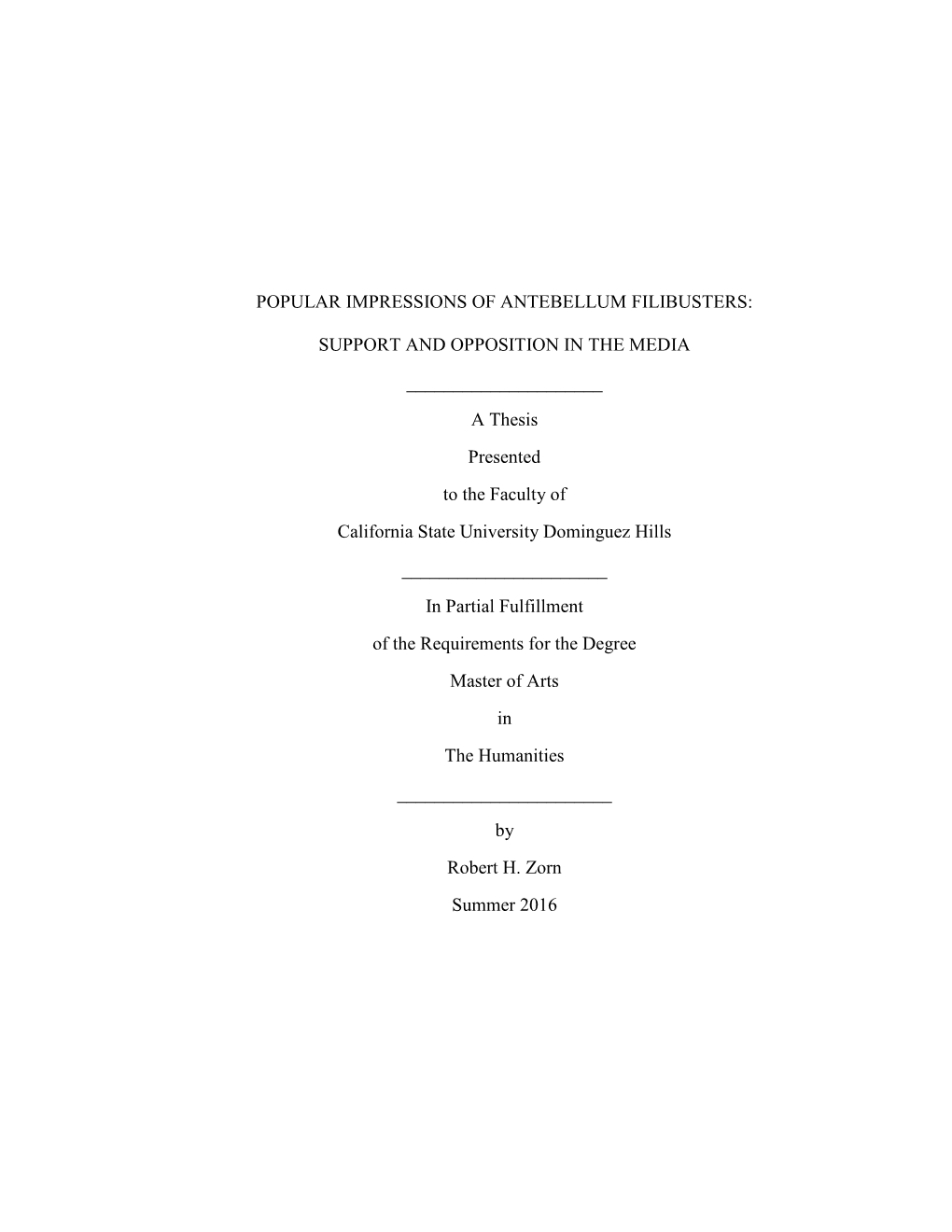 POPULAR IMPRESSIONS OF ANTEBELLUM FILIBUSTERS:

SUPPORT AND OPPOSITION IN THE MEDIA

A Thesis

Presented

to the Faculty of

California State University Dominguez Hills

In Partial Fulfillment

of the Requirements for the Degree

Master of Arts

in

The Humanities

by

Robert H. Zorn

Summer 2016